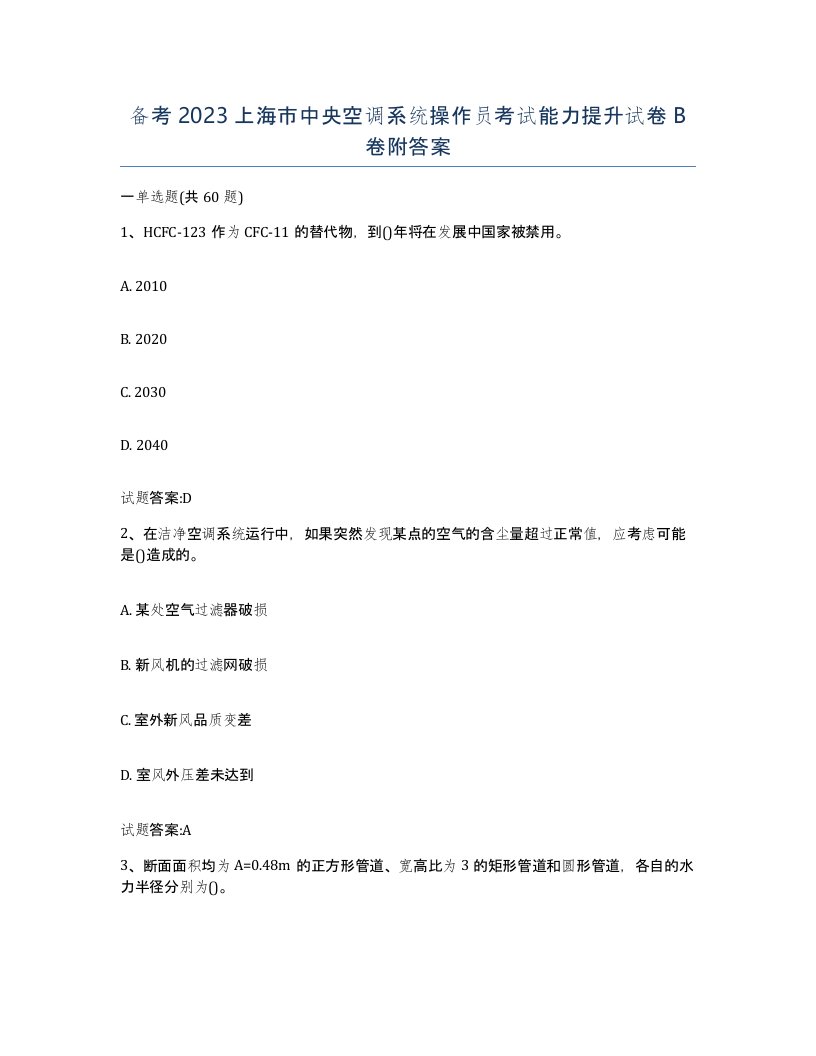 备考2023上海市中央空调系统操作员考试能力提升试卷B卷附答案

一单选题(共60题)

1、HCFC-123作为CFC-11的替代物，到()年将在发展中国家被禁用。

A. 2010

B. 2020

C. 2030

D. 2040

试题答案:D

2、在洁净空调系统运行中，如果突然发现某点的空气的含尘量超过正常值，应考虑可能是()造成的。

A. 某处空气过滤器破损

B. 新风机的过滤网破损

C. 室外新风品质变差

D. 室风外压差未达到

试题答案:A

3、断面面积均为A=0.48m的正方形管道、宽高比为3的矩形管道和圆形管道，各自的水力半径分别为()。